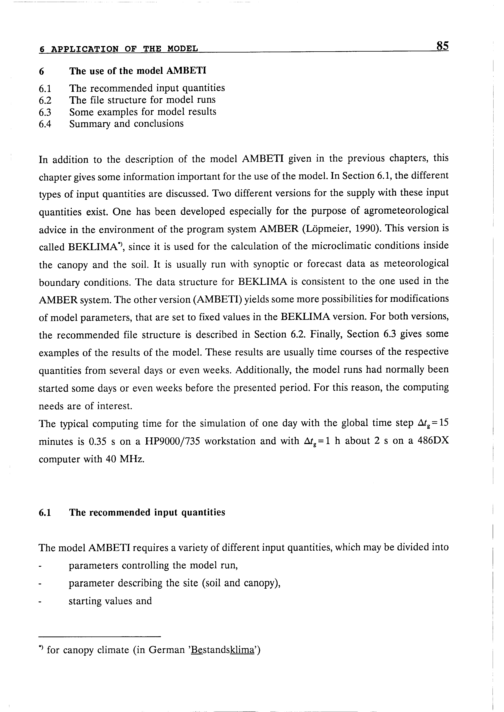 6 APPLICATION OF THE MODEL 85

6 The use of the model AMBETI

6.1 The recommended input quantities
6.2 The file structure for model runs
6.3 Some examples for model results
6.4 Summary and conclusions

In addition to the description of the model AMBETI given in the previous chapters, this chapter gives some information important for the use of the model. In Section 6.1, the different types of input quantities are discussed. Two different versions for the supply with these input quantities exist. One has been developed especially for the purpose of agrometeorological advice in the environment of the program system AMBER (Löpmeier, 1990). This version is called BEKLIMA$^{*)}$, since it is used for the calculation of the microclimatic conditions inside the canopy and the soil. It is usually run with synoptic or forecast data as meteorological boundary conditions. The data structure for BEKLIMA is consistent to the one used in the AMBER system. The other version (AMBETI) yields some more possibilities for modifications of model parameters, that are set to fixed values in the BEKLIMA version. For both versions, the recommended file structure is described in Section 6.2. Finally, Section 6.3 gives some examples of the results of the model. These results are usually time courses of the respective quantities from several days or even weeks. Additionally, the model runs had normally been started some days or even weeks before the presented period. For this reason, the computing needs are of interest.
The typical computing time for the simulation of one day with the global time step $\Delta t_g = 15$ minutes is 0.35 s on a HP9000/735 workstation and with $\Delta t_g = 1$ h about 2 s on a 486DX computer with 40 MHz.

6.1 The recommended input quantities

The model AMBETI requires a variety of different input quantities, which may be divided into
- parameters controlling the model run,
- parameter describing the site (soil and canopy),
- starting values and

$^{*)}$ for canopy climate (in German 'Bestandsklima')